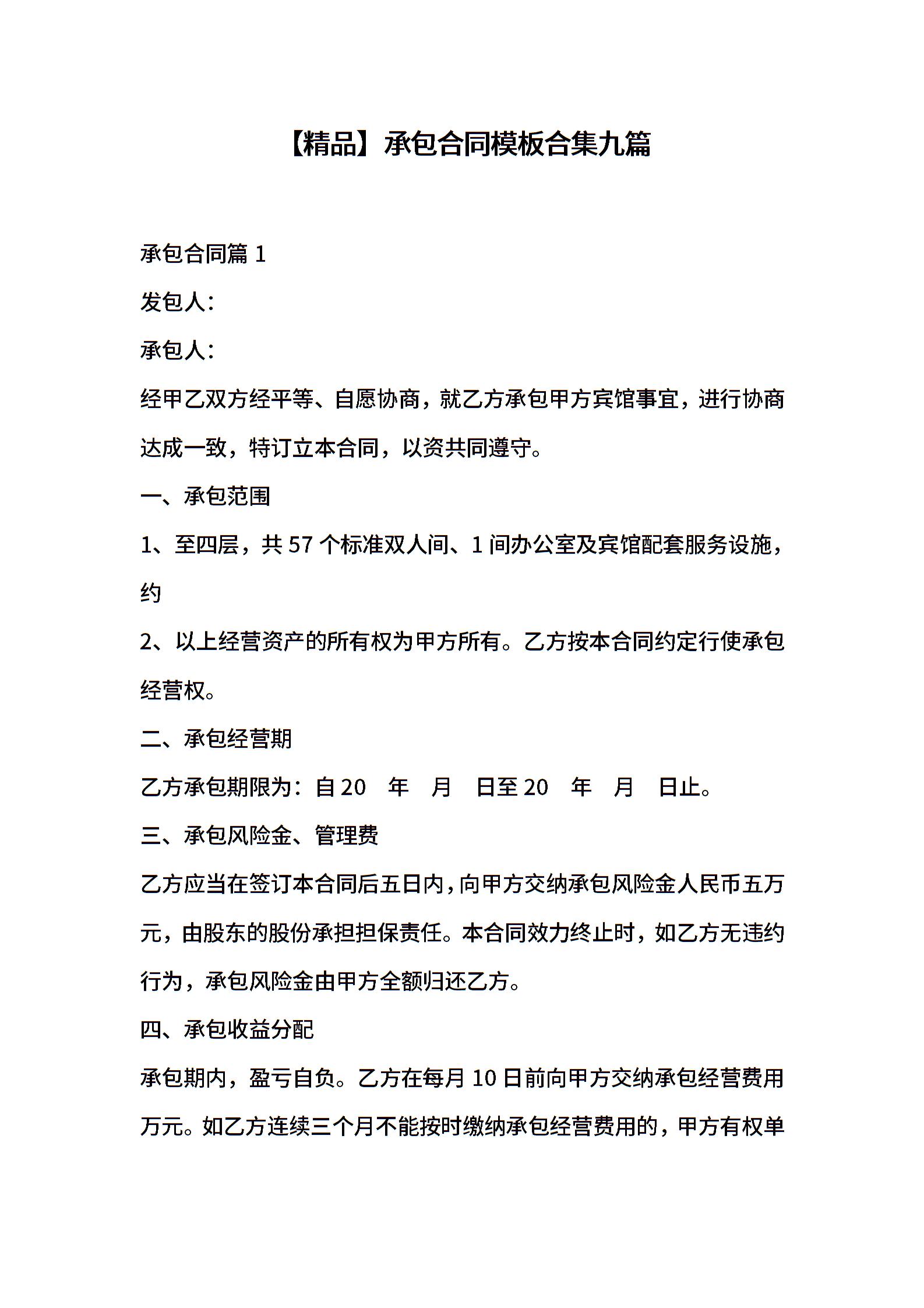 【精品】承包合同模板合集九篇

承包合同篇 1

发包人：

承包人：

经甲乙双方经平等、自愿协商，就乙方承包甲方宾馆事宜，进行协商达成一致，特订立本合同，以资共同遵守。

一、承包范围

1、至四层，共 57 个标准双人间、1 间办公室及宾馆配套服务设施，约

2、以上经营资产的所有权为甲方所有。乙方按本合同约定行使承包经营权。

二、承包经营期

乙方承包期限为：自 20　年　月　日至 20　年　月　日止。

三、承包风险金、管理费

乙方应当在签订本合同后五日内，向甲方交纳承包风险金人民币五万元，由股东的股份承担担保责任。本合同效力终止时，如乙方无违约行为，承包风险金由甲方全额归还乙方。

四、承包收益分配

承包期内，盈亏自负。乙方在每月 10 日前向甲方交纳承包经营费用万元。如乙方连续三个月不能按时缴纳承包经营费用的，甲方有权单